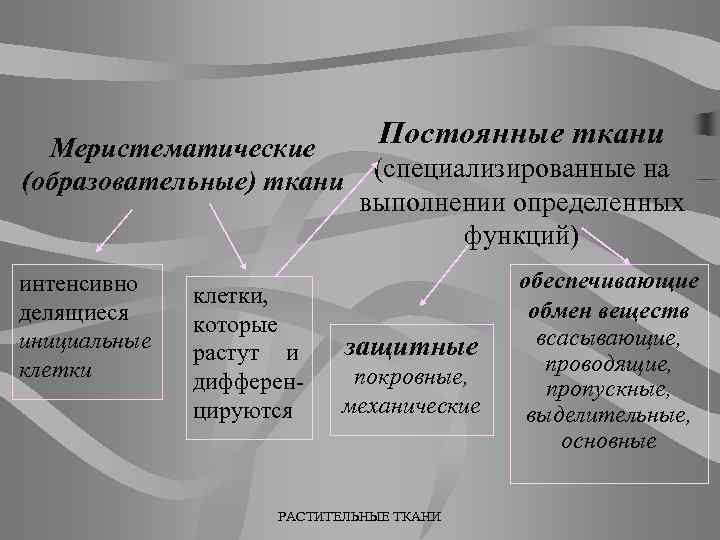 Меристематические (образовательные) ткани

Постоянные ткани (специализированные на выполнении определенных функций)

интенсивно делящиеся инициальные клетки

клетки, которые растут и дифференцируются

защитные
покровные,
механические

обеспечивающие обмен веществ
всасывающие,
проводящие,
пропускные,
выделительные,
основные

РАСТИТЕЛЬНЫЕ ТКАНИ